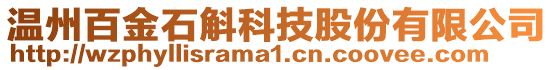 温州百金石斛科技股份有限公司
http://wzphyllisrama1.cn.coovee.com